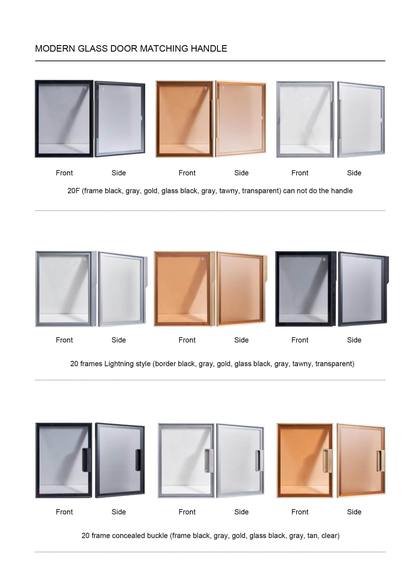 MODERN GLASS DOOR MATCHING HANDLE

Front Side Front Side Front Side

20F (frame black, gray, gold, glass black, gray, tawny, transparent) can not do the handle

Front Side Front Side Front Side

20 frames Lightning style (border black, gray, gold, glass black, gray, tawny, transparent)

Front Side Front Side Front Side

20 frame concealed buckle (frame black, gray, gold, glass black, gray, tan, clear)